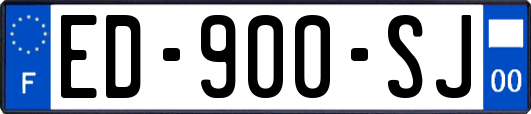 F

ED-900-SJ

00